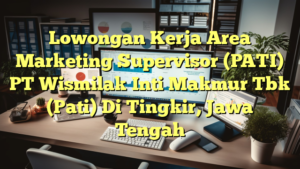 Lowongan Kerja Area Marketing Supervisor (PATI) PT Wismilak Inti Makmur Tbk (Pati) Di Tingkir, Jawa Tengah